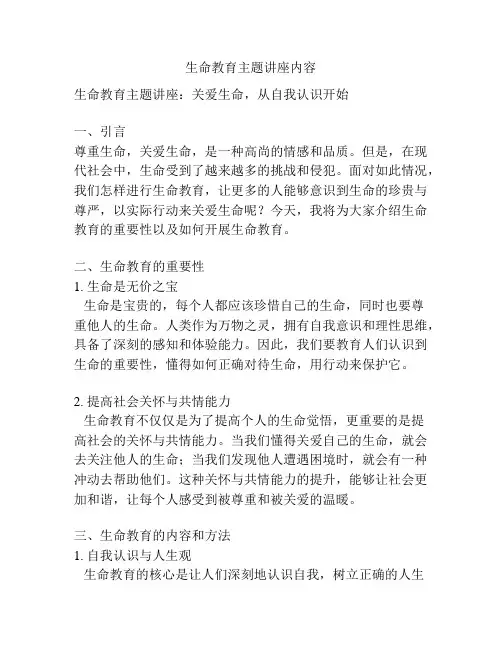 生命教育主题讲座内容

生命教育主题讲座：关爱生命，从自我认识开始

一、引言
尊重生命，关爱生命，是一种高尚的情感和品质。但是，在现代社会中，生命受到了越来越多的挑战和侵犯。面对如此情况，我们怎样进行生命教育，让更多的人能够意识到生命的珍贵与尊严，以实际行动来关爱生命呢？今天，我将为大家介绍生命教育的重要性以及如何开展生命教育。

二、生命教育的重要性
1. 生命是无价之宝
生命是宝贵的，每个人都应该珍惜自己的生命，同时也要尊重他人的生命。人类作为万物之灵，拥有自我意识和理性思维，具备了深刻的感知和体验能力。因此，我们要教育人们认识到生命的重要性，懂得如何正确对待生命，用行动来保护它。

2. 提高社会关怀与共情能力
生命教育不仅仅是为了提高个人的生命觉悟，更重要的是提高社会的关怀与共情能力。当我们懂得关爱自己的生命，就会去关注他人的生命；当我们发现他人遭遇困境时，就会有一种冲动去帮助他们。这种关怀与共情能力的提升，能够让社会更加和谐，让每个人感受到被尊重和被关爱的温暖。

三、生命教育的内容和方法
1. 自我认识与人生观
生命教育的核心是让人们深刻地认识自我，树立正确的人生